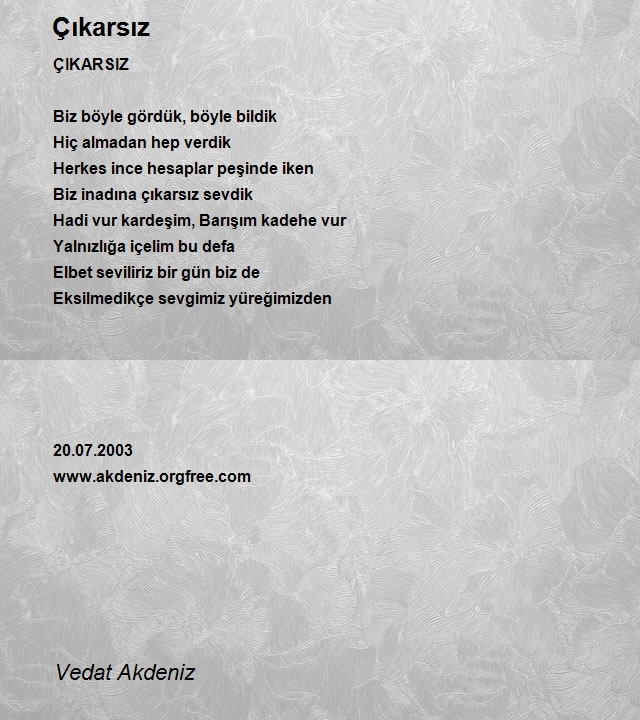 Çıkarsız

ÇIKARSIZ

Biz böyle gördük, böyle bildik
Hiç almadan hep verdik
Herkes ince hesaplar peşinde iken
Biz inadına çıkarsız sevdik
Hadi vur kardeşim, Barışım kadehe vur
Yalnızlığa içelim bu defa
Elbet seviliriz bir gün biz de
Eksilmedikçe sevgimiz yüreğimizden

20.07.2003
www.akdeniz.orgfree.com

Vedat Akdeniz